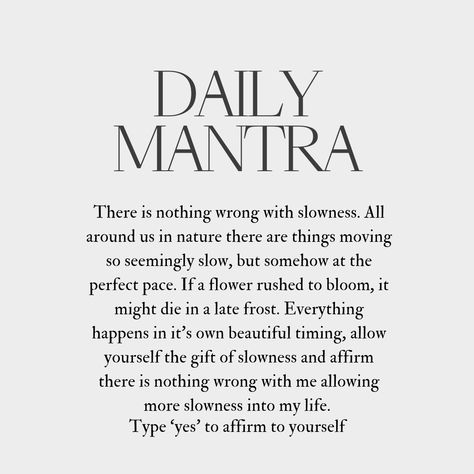 DAILY MANTRA

There is nothing wrong with slowness. All around us in nature there are things moving so seemingly slow, but somehow at the perfect pace. If a flower rushed to bloom, it might die in a late frost. Everything happens in it's own beautiful timing, allow yourself the gift of slowness and affirm there is nothing wrong with me allowing more slowness into my life.
Type 'yes' to affirm to yourself